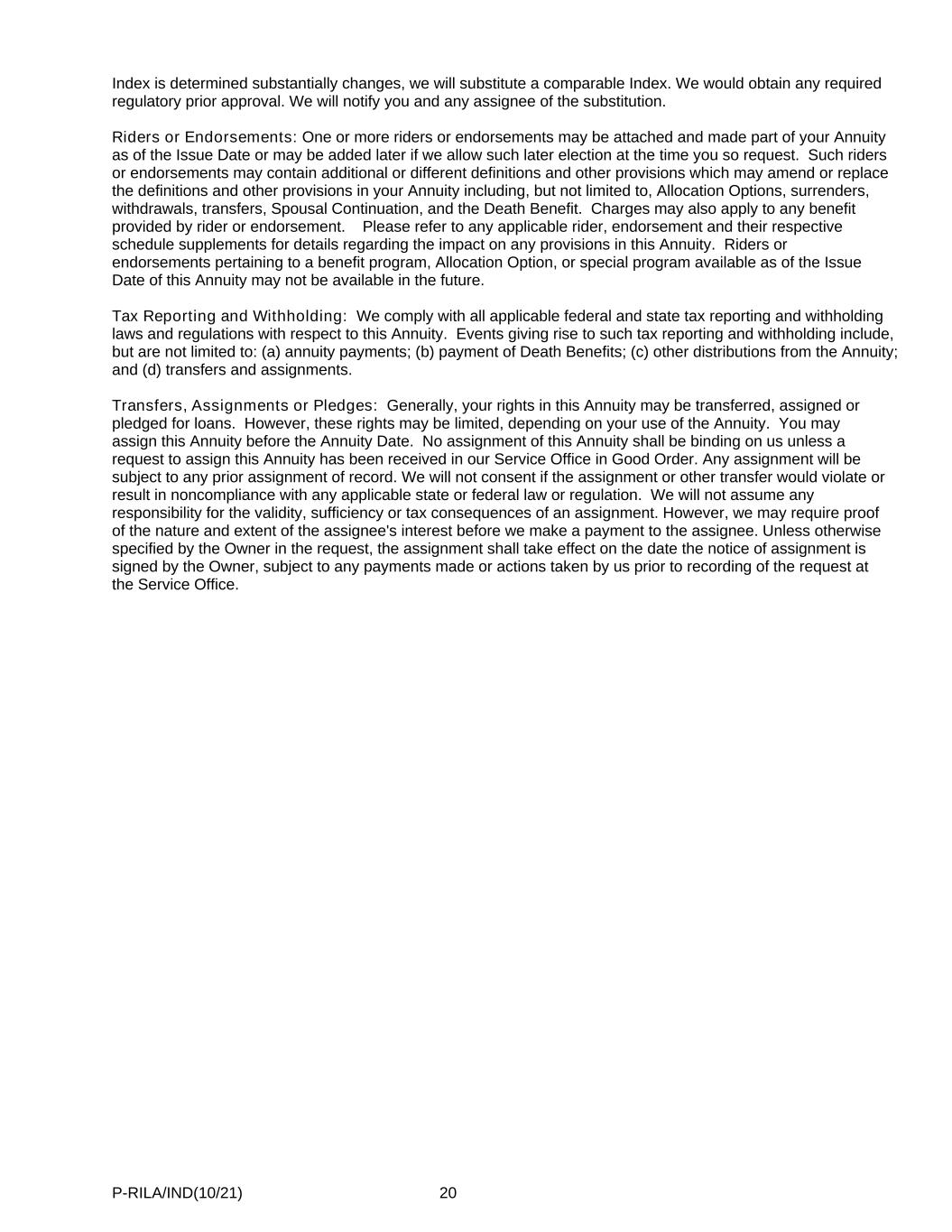 Index is determined substantially changes, we will substitute a comparable Index. We would obtain any required regulatory prior approval. We will notify you and any assignee of the substitution.

Riders or Endorsements: One or more riders or endorsements may be attached and made part of your Annuity as of the Issue Date or may be added later if we allow such later election at the time you so request. Such riders or endorsements may contain additional or different definitions and other provisions which may amend or replace the definitions and other provisions in your Annuity including, but not limited to, Allocation Options, surrenders, withdrawals, transfers, Spousal Continuation, and the Death Benefit. Charges may also apply to any benefit provided by rider or endorsement. Please refer to any applicable rider, endorsement and their respective schedule supplements for details regarding the impact on any provisions in this Annuity. Riders or endorsements pertaining to a benefit program, Allocation Option, or special program available as of the Issue Date of this Annuity may not be available in the future.

Tax Reporting and Withholding: We comply with all applicable federal and state tax reporting and withholding laws and regulations with respect to this Annuity. Events giving rise to such tax reporting and withholding include, but are not limited to: (a) annuity payments; (b) payment of Death Benefits; (c) other distributions from the Annuity; and (d) transfers and assignments.

Transfers, Assignments or Pledges: Generally, your rights in this Annuity may be transferred, assigned or pledged for loans. However, these rights may be limited, depending on your use of the Annuity. You may assign this Annuity before the Annuity Date. No assignment of this Annuity shall be binding on us unless a request to assign this Annuity has been received in our Service Office in Good Order. Any assignment will be subject to any prior assignment of record. We will not consent if the assignment or other transfer would violate or result in noncompliance with any applicable state or federal law or regulation. We will not assume any responsibility for the validity, sufficiency or tax consequences of an assignment. However, we may require proof of the nature and extent of the assignee's interest before we make a payment to the assignee. Unless otherwise specified by the Owner in the request, the assignment shall take effect on the date the notice of assignment is signed by the Owner, subject to any payments made or actions taken by us prior to recording of the request at the Service Office.

P-RILA/IND(10/21) 20